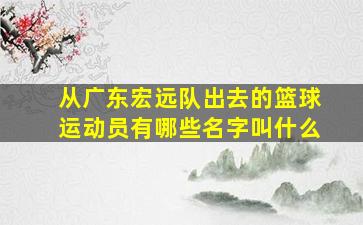 从广东宏远队出去的篮球运动员有哪些名字叫什么